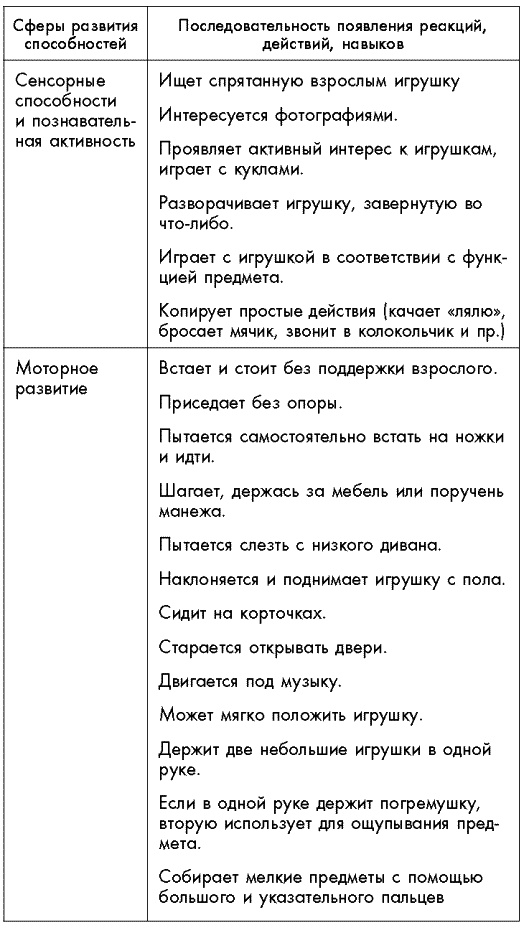 | Сферы развития способностей | Последовательность появления реакций, действий, навыков |
|---|---|
| Сенсорные способности и познавательная активность | Ищет спрятанную взрослым игрушку<br><br>Интересуется фотографиями.<br><br>Проявляет активный интерес к игрушкам, играет с куклами.<br><br>Разворачивает игрушку, завернутую во что-либо.<br><br>Играет с игрушкой в соответствии с функцией предмета.<br><br>Копирует простые действия (качает «лялю», бросает мячик, звонит в колокольчик и пр.) |
| Моторное развитие | Встает и стоит без поддержки взрослого.<br><br>Приседает без опоры.<br><br>Пытается самостоятельно встать на ножки и идти.<br><br>Шагает, держась за мебель или поручень манежа.<br><br>Пытается слезть с низкого дивана.<br><br>Наклоняется и поднимает игрушку с пола.<br><br>Сидит на корточках.<br><br>Старается открывать двери.<br><br>Двигается под музыку.<br><br>Может мягко положить игрушку.<br><br>Держит две небольшие игрушки в одной руке.<br><br>Если в одной руке держит погремушку, вторую использует для ощупывания предмета.<br><br>Собирает мелкие предметы с помощью большого и указательного пальцев |